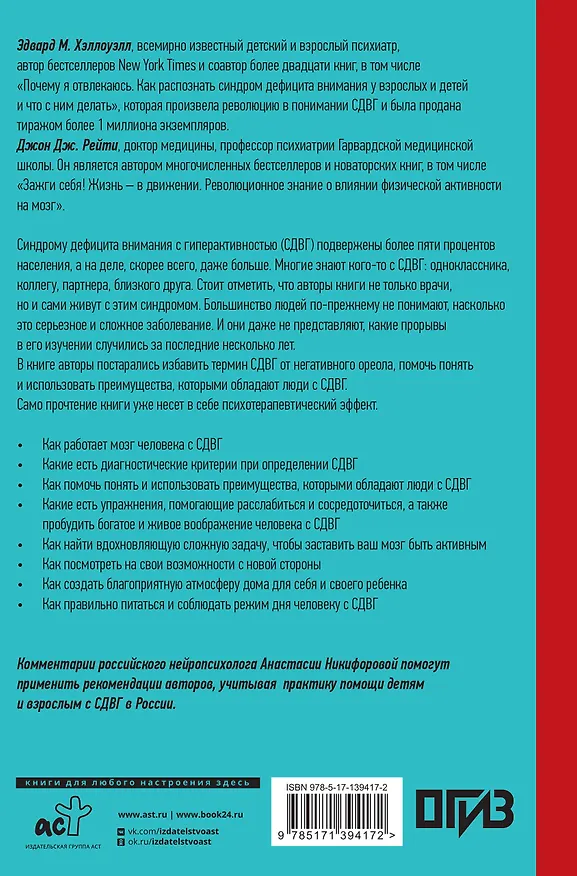 Эдвард М. Хэллоуэлл, всемирно известный детский и взрослый психиатр, автор бестселлеров New York Times и соавтор более двадцати книг, в том числе «Почему я отвлекаюсь. Как распознать синдром дефицита внимания у взрослых и детей и что с ним делать», которая произвела революцию в понимании СДВГ и была продана тиражом более 1 миллиона экземпляров.

Джон Дж. Рейти, доктор медицины, профессор психиатрии Гарвардской медицинской школы. Он является автором многочисленных бестселлеров и новаторских книг, в том числе «Зажги себя! Жизнь – в движении. Революционное знание о влиянии физической активности на мозг».

Синдрому дефицита внимания с гиперактивностью (СДВГ) подвержены более пяти процентов населения, а на деле, скорее всего, даже больше. Многие знают кого-то с СДВГ: одноклассника, коллегу, партнера, близкого друга. Стоит отметить, что авторы книги не только врачи, но и сами живут с этим синдромом. Большинство людей по-прежнему не понимают, насколько это серьезное и сложное заболевание. И они даже не представляют, какие прорывы в его изучении случились за последние несколько лет.
В книге авторы постарались избавить термин СДВГ от негативного ореола, помочь понять и использовать преимущества, которыми обладают люди с СДВГ.
Само прочтение книги уже несет в себе психотерапевтический эффект.

• Как работает мозг человека с СДВГ
• Какие есть диагностические критерии при определении СДВГ
• Как помочь понять и использовать преимущества, которыми обладают люди с СДВГ
• Какие есть упражнения, помогающие расслабиться и сосредоточиться, а также пробудить богатое и живое воображение человека с СДВГ
• Как найти вдохновляющую сложную задачу, чтобы заставить ваш мозг быть активным
• Как посмотреть на свои возможности с новой стороны
• Как создать благоприятную атмосферу дома для себя и своего ребенка
• Как правильно питаться и соблюдать режим дня человеку с СДВГ

Комментарии российского нейропсихолога Анастасии Никифоровой помогут применить рекомендации авторов, учитывая практику помощи детям и взрослым с СДВГ в России.

книги для любого настроения здесь

аст
ИЗДАТЕЛЬСКАЯ ГРУППА АСТ

www.ast.ru | www.book24.ru
vk.com/izdatelstvoast
ok.ru/izdatelstvoast

ISBN 978-5-17-139417-2
9 785171 394172 >

ОГИЗ